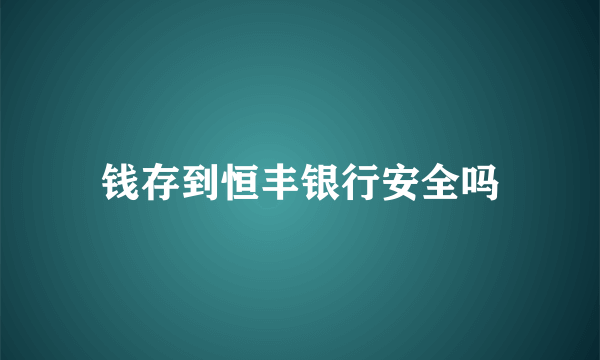 钱存到恒丰银行安全吗